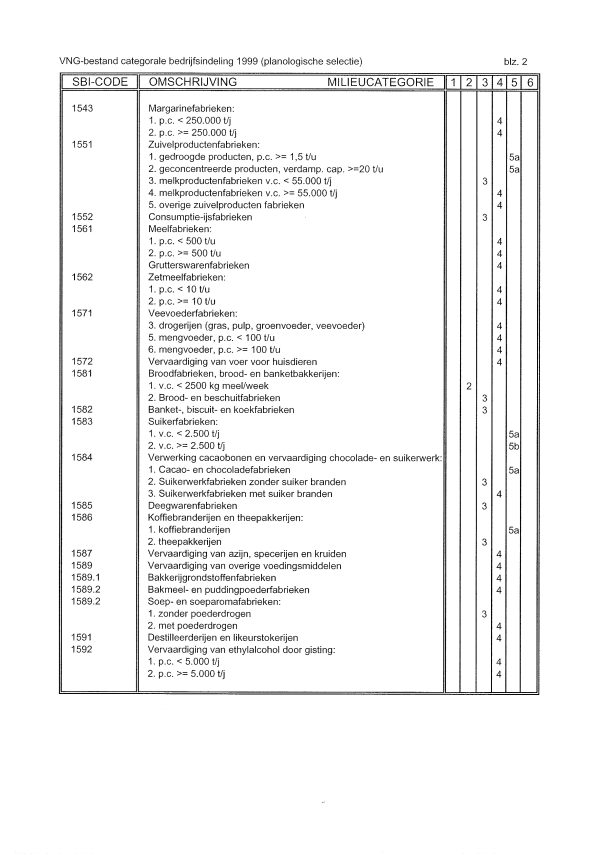 VNG-bestand categorale bedrijfsindeling 1999 (planologische selectie) blz. 2

| SBI-CODE | OMSCHRIJVING MILIEUCATEGORIE | 1 | 2 | 3 | 4 | 5 | 6 |
|---|---|---|---|---|---|---|---|
| 1543 | Margarinefabrieken: | | | | | | |
| | 1. p.c. < 250.000 t/j | | | | 4 | | |
| | 2. p.c. >= 250.000 t/j | | | | 4 | | |
| 1551 | Zuivelproductenfabrieken: | | | | | | |
| | 1. gedroogde producten, p.c. >= 1,5 t/u | | | | | 5a | |
| | 2. geconcentreerde producten, verdamp. cap. >=20 t/u | | | | | 5a | |
| | 3. melkproductenfabrieken v.c. < 55.000 t/j | | | 3 | | | |
| | 4. melkproductenfabrieken v.c. >= 55.000 t/j | | | | 4 | | |
| | 5. overige zuivelproducten fabrieken | | | | 4 | | |
| 1552 | Consumptie-ijsfabrieken | | | 3 | | | |
| 1561 | Meelfabrieken: | | | | | | |
| | 1. p.c. < 500 t/u | | | | 4 | | |
| | 2. p.c. >= 500 t/u | | | | 4 | | |
| | Grutterswarenfabrieken | | | | 4 | | |
| 1562 | Zetmeelfabrieken: | | | | | | |
| | 1. p.c. < 10 t/u | | | | 4 | | |
| | 2. p.c. >= 10 t/u | | | | 4 | | |
| 1571 | Veevoederfabrieken: | | | | | | |
| | 3. drogerijen (gras, pulp, groenvoeder, veevoeder) | | | | 4 | | |
| | 5. mengvoeder, p.c. < 100 t/u | | | | 4 | | |
| | 6. mengvoeder, p.c. >= 100 t/u | | | | 4 | | |
| 1572 | Vervaardiging van voer voor huisdieren | | | | 4 | | |
| 1581 | Broodfabrieken, brood- en banketbakkerijen: | | | | | | |
| | 1. v.c. < 2500 kg meel/week | | 2 | | | | |
| | 2. Brood- en beschuitfabrieken | | | 3 | | | |
| 1582 | Banket-, biscuit- en koekfabrieken | | | 3 | | | |
| 1583 | Suikerfabrieken: | | | | | | |
| | 1. v.c. < 2.500 t/j | | | | | 5a | |
| | 2. v.c. >= 2.500 t/j | | | | | 5b | |
| 1584 | Verwerking cacaobonen en vervaardiging chocolade- en suikerwerk: | | | | | | |
| | 1. Cacao- en chocoladefabrieken | | | | | 5a | |
| | 2. Suikerwerkfabrieken zonder suiker branden | | | 3 | | | |
| | 3. Suikerwerkfabrieken met suiker branden | | | | 4 | | |
| 1585 | Deegwarenfabrieken | | | 3 | | | |
| 1586 | Koffiebranderijen en theepakkerijen: | | | | | | |
| | 1. koffiebranderijen | | | | | 5a | |
| | 2. theepakkerijen | | | 3 | | | |
| 1587 | Vervaardiging van azijn, specerijen en kruiden | | | | 4 | | |
| 1589 | Vervaardiging van overige voedingsmiddelen | | | | 4 | | |
| 1589.1 | Bakkerijgrondstoffenfabrieken | | | | 4 | | |
| 1589.2 | Bakmeel- en puddingpoederfabrieken | | | | 4 | | |
| 1589.2 | Soep- en soeparomafabrieken: | | | | | | |
| | 1. zonder poederdrogen | | | 3 | | | |
| | 2. met poederdrogen | | | | 4 | | |
| 1591 | Destilleerderijen en likeurstokerijen | | | | 4 | | |
| 1592 | Vervaardiging van ethylalcohol door gisting: | | | | | | |
| | 1. p.c. < 5.000 t/j | | | | 4 | | |
| | 2. p.c. >= 5.000 t/j | | | | 4 | | |